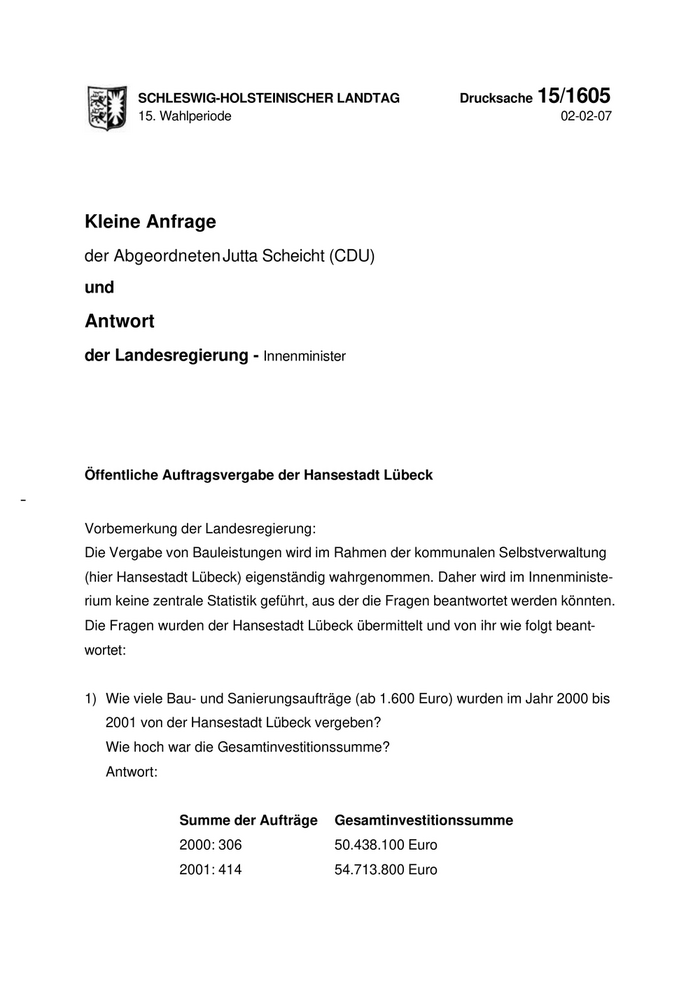 SCHLESWIG-HOLSTEINISCHER LANDTAG
15. Wahlperiode

Drucksache 15/1605
02-02-07

Kleine Anfrage

der Abgeordneten Jutta Scheicht (CDU)

und

Antwort

der Landesregierung - Innenminister

Öffentliche Auftragsvergabe der Hansestadt Lübeck

-

Vorbemerkung der Landesregierung:
Die Vergabe von Bauleistungen wird im Rahmen der kommunalen Selbstverwaltung (hier Hansestadt Lübeck) eigenständig wahrgenommen. Daher wird im Innenministerium keine zentrale Statistik geführt, aus der die Fragen beantwortet werden könnten. Die Fragen wurden der Hansestadt Lübeck übermittelt und von ihr wie folgt beantwortet:

1) Wie viele Bau- und Sanierungsaufträge (ab 1.600 Euro) wurden im Jahr 2000 bis 2001 von der Hansestadt Lübeck vergeben?
Wie hoch war die Gesamtinvestitionssumme?
Antwort:

| Summe der Aufträge | Gesamtinvestitionssumme |
|---|---|
| 2000: 306 | 50.438.100 Euro |
| 2001: 414 | 54.713.800 Euro |